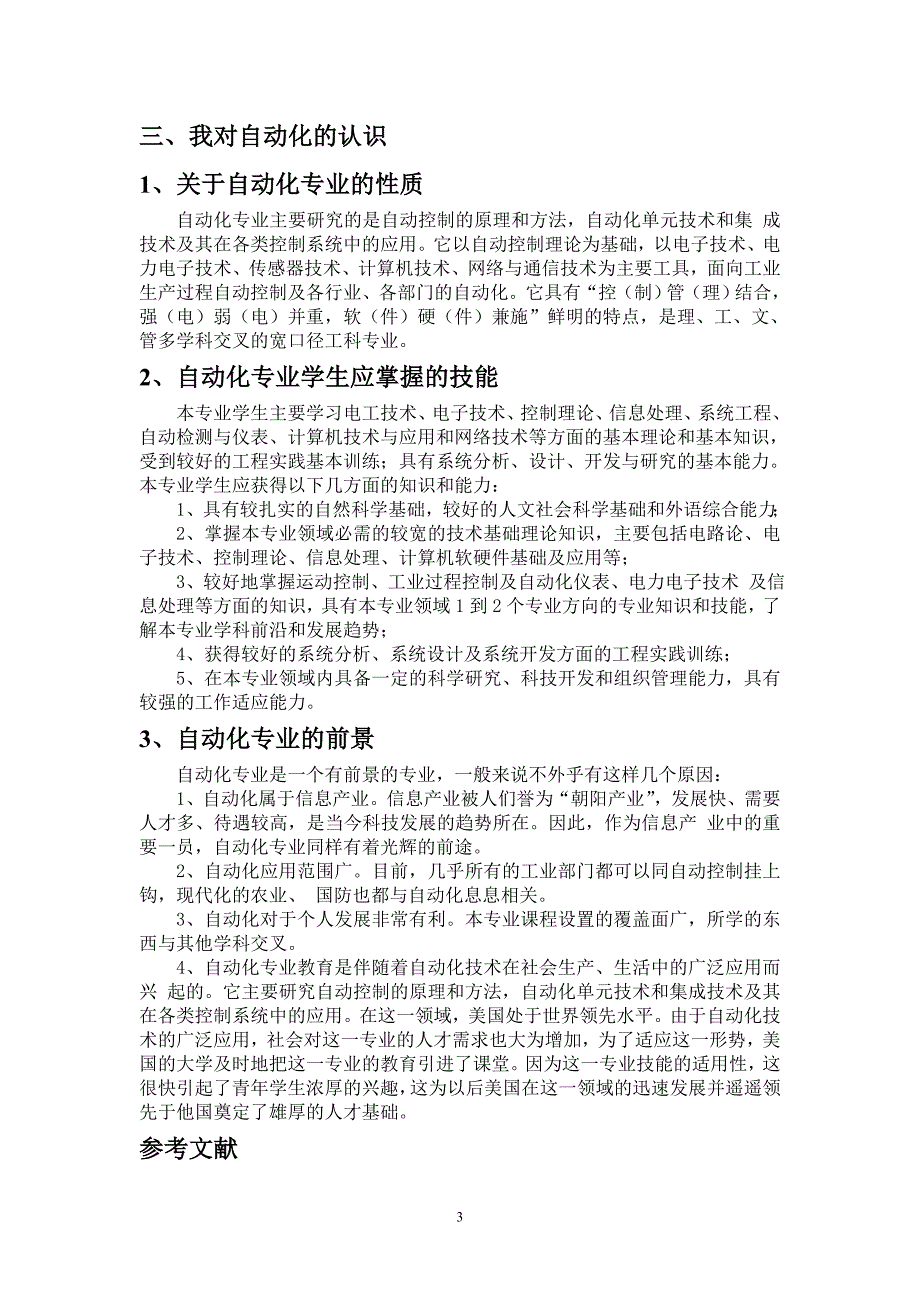 三、我对自动化的认识

1、关于自动化专业的性质

自动化专业主要研究的是自动控制的原理和方法，自动化单元技术和集 成技术及其在各类控制系统中的应用。它以自动控制理论为基础，以电子技术、电力电子技术、传感器技术、计算机技术、网络与通信技术为主要工具，面向工业生产过程自动控制及各行业、各部门的自动化。它具有“控（制）管（理）结合，强（电）弱（电）并重，软（件）硬（件）兼施”鲜明的特点，是理、工、文、管多学科交叉的宽口径工科专业。

2、自动化专业学生应掌握的技能

本专业学生主要学习电工技术、电子技术、控制理论、信息处理、系统工程、自动检测与仪表、计算机技术与应用和网络技术等方面的基本理论和基本知识，受到较好的工程实践基本训练；具有系统分析、设计、开发与研究的基本能力。本专业学生应获得以下几方面的知识和能力：

1、具有较扎实的自然科学基础，较好的人文社会科学基础和外语综合能力；

2、掌握本专业领域必需的较宽的技术基础理论知识，主要包括电路论、电子技术、控制理论、信息处理、计算机软硬件基础及应用等；

3、较好地掌握运动控制、工业过程控制及自动化仪表、电力电子技术 及信息处理等方面的知识，具有本专业领域 1 到 2 个专业方向的专业知识和技能，了解本专业学科前沿和发展趋势；

4、获得较好的系统分析、系统设计及系统开发方面的工程实践训练；

5、在本专业领域内具备一定的科学研究、科技开发和组织管理能力，具有较强的工作适应能力。

3、自动化专业的前景

自动化专业是一个有前景的专业，一般来说不外乎有这样几个原因：

1、自动化属于信息产业。信息产业被人们誉为“朝阳产业”，发展快、需要人才多、待遇较高，是当今科技发展的趋势所在。因此，作为信息产 业中的重要一员，自动化专业同样有着光辉的前途。

2、自动化应用范围广。目前，几乎所有的工业部门都可以同自动控制挂上钩，现代化的农业、 国防也都与自动化息息相关。

3、自动化对于个人发展非常有利。本专业课程设置的覆盖面广，所学的东西与其他学科交叉。

4、自动化专业教育是伴随着自动化技术在社会生产、生活中的广泛应用而兴 起的。它主要研究自动控制的原理和方法，自动化单元技术和集成技术及其在各类控制系统中的应用。在这一领域，美国处于世界领先水平。由于自动化技术的广泛应用，社会对这一专业的人才需求也大为增加，为了适应这一形势，美国的大学及时地把这一专业的教育引进了课堂。因为这一专业技能的适用性，这很快引起了青年学生浓厚的兴趣，这为以后美国在这一领域的迅速发展并遥遥领先于他国奠定了雄厚的人才基础。

参考文献

3